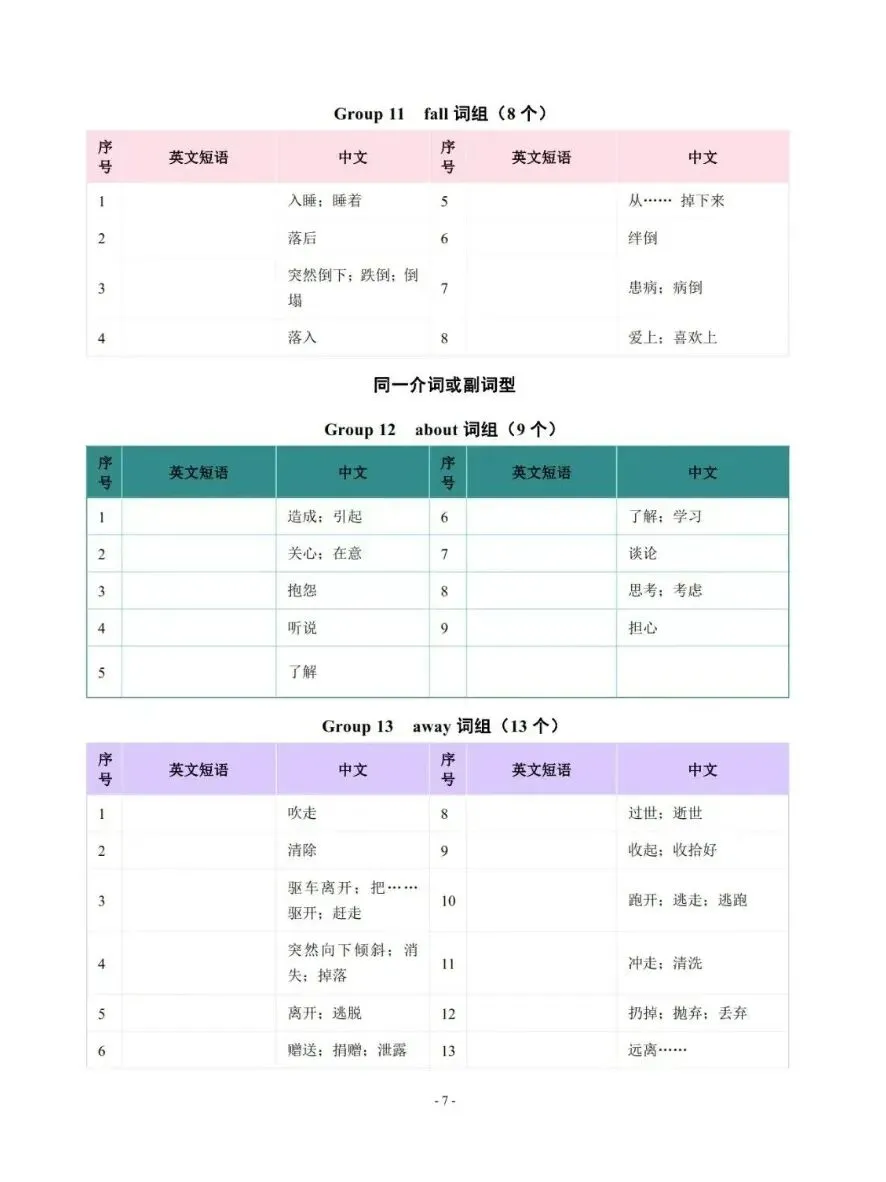 Group 11 fall 词组（8 个）

| 序号 | 英文短语 | 中文 | 序号 | 英文短语 | 中文 |
|---|---|---|---|---|---|
| 1 | | 入睡；睡着 | 5 | | 从…… 掉下来 |
| 2 | | 落后 | 6 | | 绊倒 |
| 3 | | 突然倒下；跌倒；倒塌 | 7 | | 患病；病倒 |
| 4 | | 落入 | 8 | | 爱上；喜欢上 |

同一介词或副词型

Group 12 about 词组（9 个）

| 序号 | 英文短语 | 中文 | 序号 | 英文短语 | 中文 |
|---|---|---|---|---|---|
| 1 | | 造成；引起 | 6 | | 了解；学习 |
| 2 | | 关心；在意 | 7 | | 谈论 |
| 3 | | 抱怨 | 8 | | 思考；考虑 |
| 4 | | 听说 | 9 | | 担心 |
| 5 | | 了解 | | | |

Group 13 away 词组（13 个）

| 序号 | 英文短语 | 中文 | 序号 | 英文短语 | 中文 |
|---|---|---|---|---|---|
| 1 | | 吹走 | 8 | | 过世；逝世 |
| 2 | | 清除 | 9 | | 收起；收拾好 |
| 3 | | 驱车离开；把……驱开；赶走 | 10 | | 跑开；逃走；逃跑 |
| 4 | | 突然向下倾斜；消失；掉落 | 11 | | 冲走；清洗 |
| 5 | | 离开；逃脱 | 12 | | 扔掉；抛弃；丢弃 |
| 6 | | 赠送；捐赠；泄露 | 13 | | 远离…… |

- 7 -